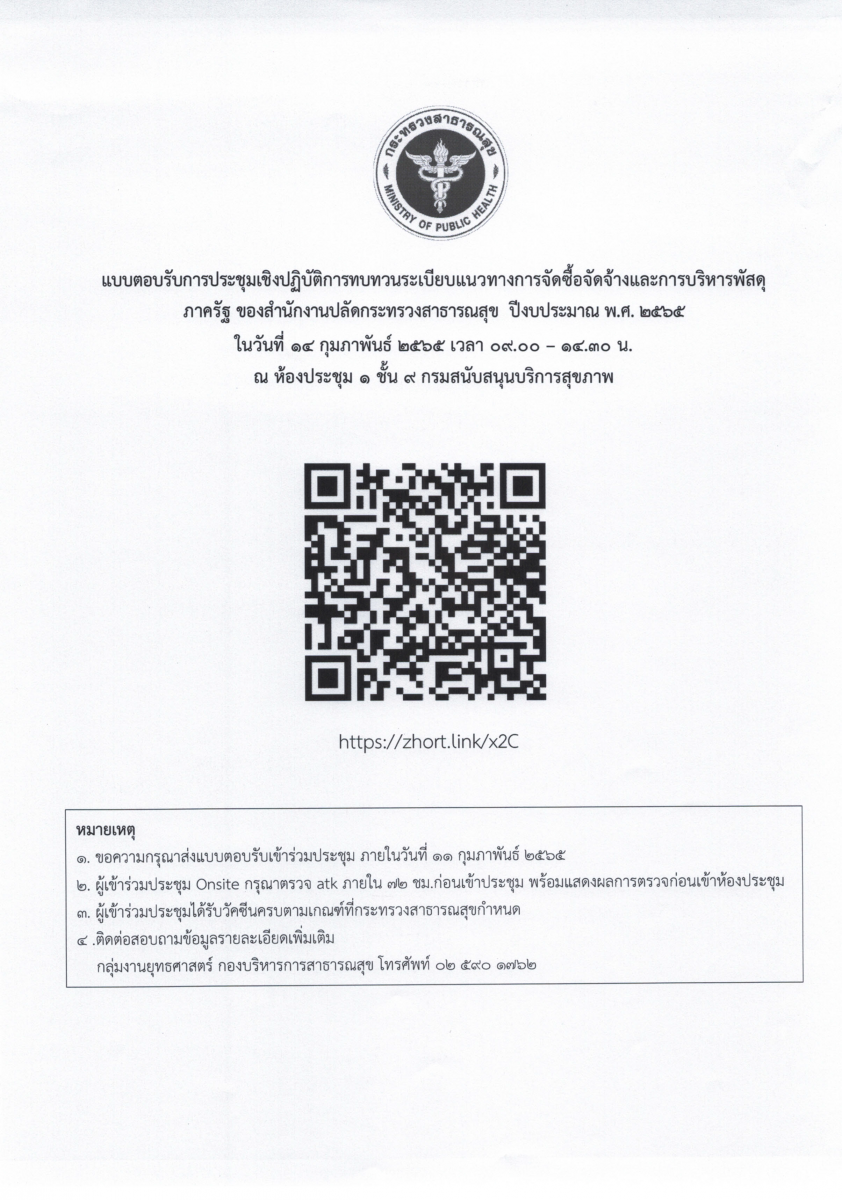 กระทรวงสาธารณสุข
MINISTRY OF PUBLIC HEALTH

แบบตอบรับการประชุมเชิงปฏิบัติการทบทวนระเบียบแนวทางการจัดซื้อจัดจ้างและการบริหารพัสดุภาครัฐ ของสำนักงานปลัดกระทรวงสาธารณสุข ปีงบประมาณ พ.ศ. ๒๕๖๕
ในวันที่ ๑๔ กุมภาพันธ์ ๒๕๖๕ เวลา ๐๙.๐๐ – ๑๔.๓๐ น.
ณ ห้องประชุม ๑ ชั้น ๙ กรมสนับสนุนบริการสุขภาพ

https://zhort.link/x2C

หมายเหตุ
๑. ขอความกรุณาส่งแบบตอบรับเข้าร่วมประชุม ภายในวันที่ ๑๑ กุมภาพันธ์ ๒๕๖๕
๒. ผู้เข้าร่วมประชุม Onsite กรุณาตรวจ atk ภายใน ๗๒ ชม.ก่อนเข้าประชุม พร้อมแสดงผลการตรวจก่อนเข้าห้องประชุม
๓. ผู้เข้าร่วมประชุมได้รับวัคซีนครบตามเกณฑ์ที่กระทรวงสาธารณสุขกำหนด
๔ .ติดต่อสอบถามข้อมูลรายละเอียดเพิ่มเติม
กลุ่มงานยุทธศาสตร์ กองบริหารการสาธารณสุข โทรศัพท์ ๐๒ ๕๙๐ ๑๗๖๒